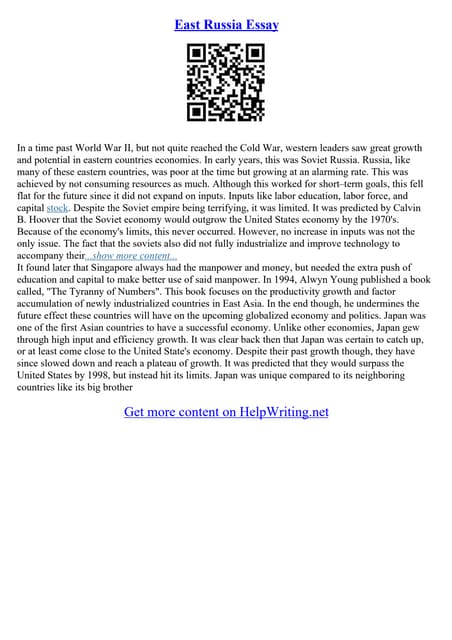 East Russia Essay

In a time past World War II, but not quite reached the Cold War, western leaders saw great growth and potential in eastern countries economies. In early years, this was Soviet Russia. Russia, like many of these eastern countries, was poor at the time but growing at an alarming rate. This was achieved by not consuming resources as much. Although this worked for short–term goals, this fell flat for the future since it did not expand on inputs. Inputs like labor education, labor force, and capital stock. Despite the Soviet empire being terrifying, it was limited. It was predicted by Calvin B. Hoover that the Soviet economy would outgrow the United States economy by the 1970's. Because of the economy's limits, this never occurred. However, no increase in inputs was not the only issue. The fact that the soviets also did not fully industrialize and improve technology to accompany their...show more content...
It found later that Singapore always had the manpower and money, but needed the extra push of education and capital to make better use of said manpower. In 1994, Alwyn Young published a book called, "The Tyranny of Numbers". This book focuses on the productivity growth and factor accumulation of newly industrialized countries in East Asia. In the end though, he undermines the future effect these countries will have on the upcoming globalized economy and politics. Japan was one of the first Asian countries to have a successful economy. Unlike other economies, Japan gew through high input and efficiency growth. It was clear back then that Japan was certain to catch up, or at least come close to the United State's economy. Despite their past growth though, they have since slowed down and reach a plateau of growth. It was predicted that they would surpass the United States by 1998, but instead hit its limits. Japan was unique compared to its neighboring countries like its big brother

Get more content on HelpWriting.net